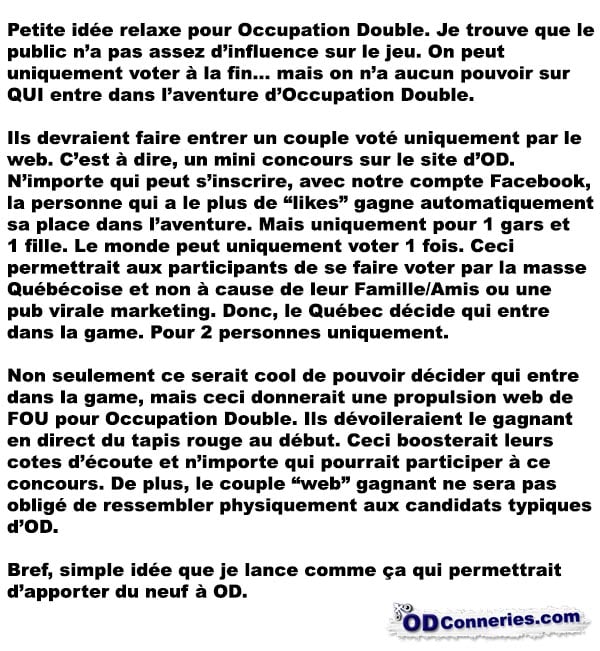 Petite idée relaxe pour Occupation Double. Je trouve que le public n'a pas assez d'influence sur le jeu. On peut uniquement voter à la fin... mais on n'a aucun pouvoir sur QUI entre dans l'aventure d'Occupation Double.

Ils devraient faire entrer un couple voté uniquement par le web. C'est à dire, un mini concours sur le site d'OD. N'importe qui peut s'inscrire, avec notre compte Facebook, la personne qui a le plus de "likes" gagne automatiquement sa place dans l'aventure. Mais uniquement pour 1 gars et 1 fille. Le monde peut uniquement voter 1 fois. Ceci permettrait aux participants de se faire voter par la masse Québécoise et non à cause de leur Famille/Amis ou une pub virale marketing. Donc, le Québec décide qui entre dans la game. Pour 2 personnes uniquement.

Non seulement ce serait cool de pouvoir décider qui entre dans la game, mais ceci donnerait une propulsion web de FOU pour Occupation Double. Ils dévoileraient le gagnant en direct du tapis rouge au début. Ceci boosterait leurs cotes d'écoute et n'importe qui pourrait participer à ce concours. De plus, le couple "web" gagnant ne sera pas obligé de ressembler physiquement aux candidats typiques d'OD.

Bref, simple idée que je lance comme ça qui permettrait d'apporter du neuf à OD.

ODConneries.com